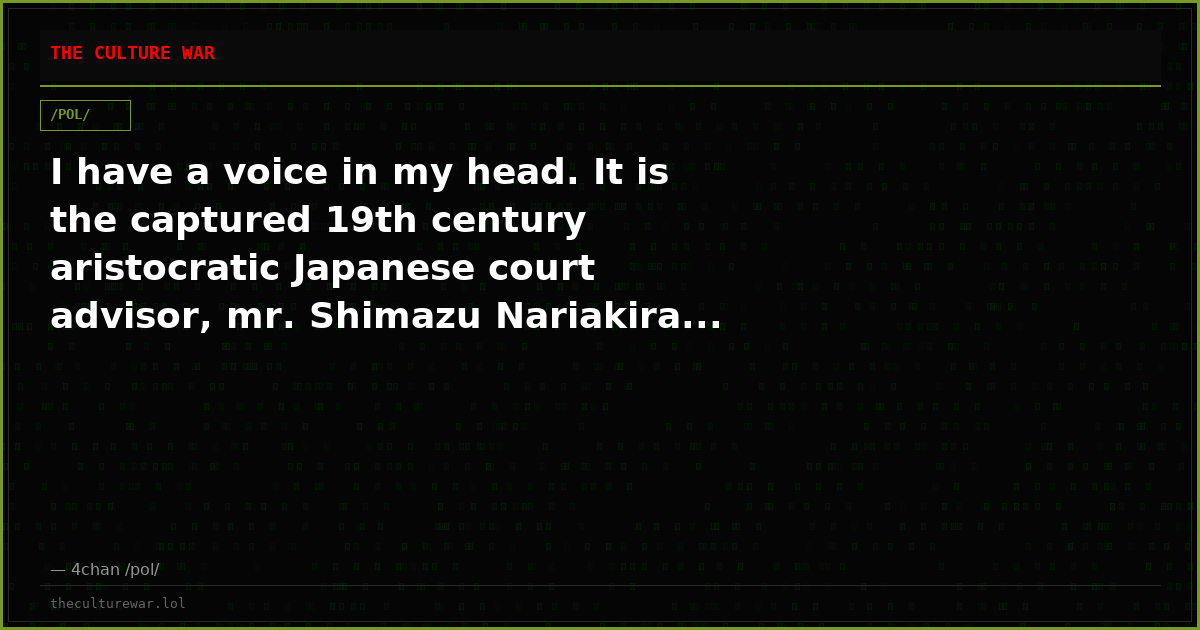 THE CULTURE WAR

/POL/

I have a voice in my head. It is the captured 19th century aristocratic Japanese court advisor, mr. Shimazu Nariakira...

— 4chan /pol/

theculturewar.lol